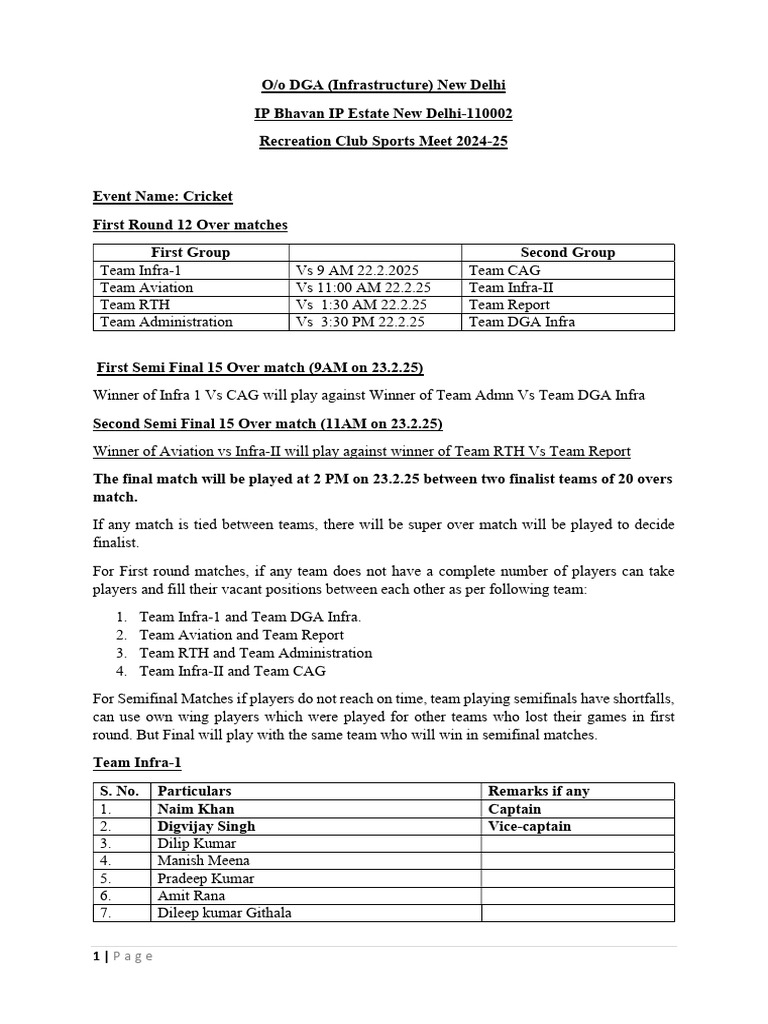 O/o DGA (Infrastructure) New Delhi

IP Bhavan IP Estate New Delhi-110002

Recreation Club Sports Meet 2024-25

Event Name: Cricket

First Round 12 Over matches

| First Group | | Second Group |
|---|---|---|
| Team Infra-1 | Vs 9 AM 22.2.2025 | Team CAG |
| Team Aviation | Vs 11:00 AM 22.2.25 | Team Infra-II |
| Team RTH | Vs 1:30 AM 22.2.25 | Team Report |
| Team Administration | Vs 3:30 PM 22.2.25 | Team DGA Infra |

First Semi Final 15 Over match (9AM on 23.2.25)

Winner of Infra 1 Vs CAG will play against Winner of Team Admn Vs Team DGA Infra

Second Semi Final 15 Over match (11AM on 23.2.25)

Winner of Aviation vs Infra-II will play against winner of Team RTH Vs Team Report

The final match will be played at 2 PM on 23.2.25 between two finalist teams of 20 overs match.

If any match is tied between teams, there will be super over match will be played to decide finalist.

For First round matches, if any team does not have a complete number of players can take players and fill their vacant positions between each other as per following team:

1. Team Infra-1 and Team DGA Infra.
2. Team Aviation and Team Report
3. Team RTH and Team Administration
4. Team Infra-II and Team CAG

For Semifinal Matches if players do not reach on time, team playing semifinals have shortfalls, can use own wing players which were played for other teams who lost their games in first round. But Final will play with the same team who will win in semifinal matches.

Team Infra-1

| S. No. | Particulars | Remarks if any |
|---|---|---|
| 1. | Naim Khan | Captain |
| 2. | Digvijay Singh | Vice-captain |
| 3. | Dilip Kumar | |
| 4. | Manish Meena | |
| 5. | Pradeep Kumar | |
| 6. | Amit Rana | |
| 7. | Dileep kumar Githala | |

1 | Page